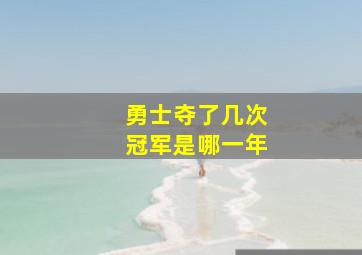 勇士夺了几次
冠军是哪一年